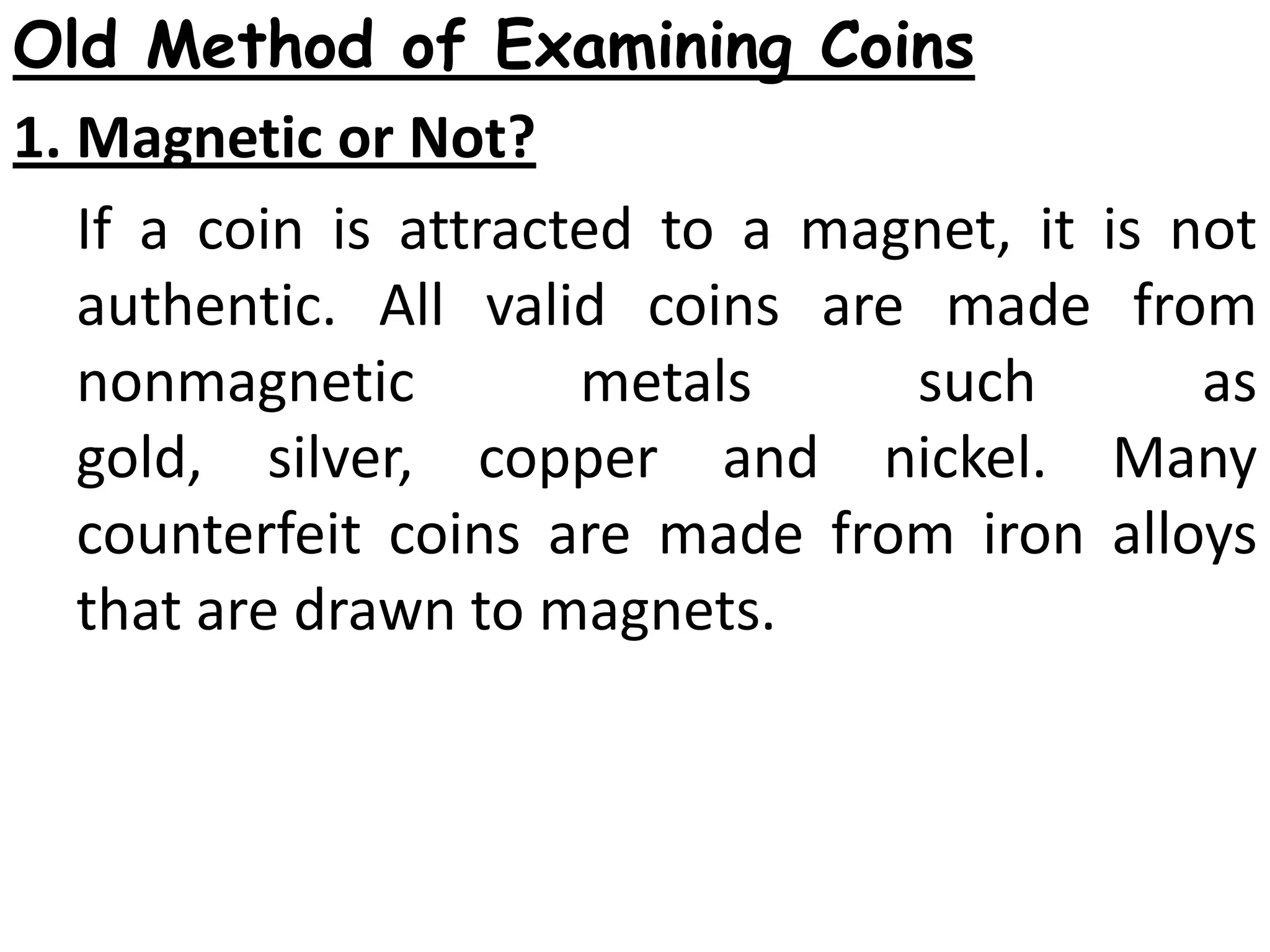 Old Method of Examining Coins

1. Magnetic or Not?

If a coin is attracted to a magnet, it is not authentic. All valid coins are made from nonmagnetic metals such as gold, silver, copper and nickel. Many counterfeit coins are made from iron alloys that are drawn to magnets.